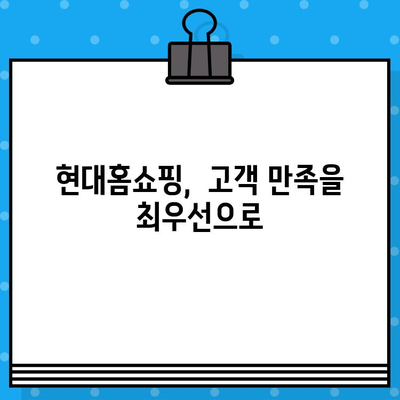 현대홈쇼핑, 고객 만족을 최우선으로